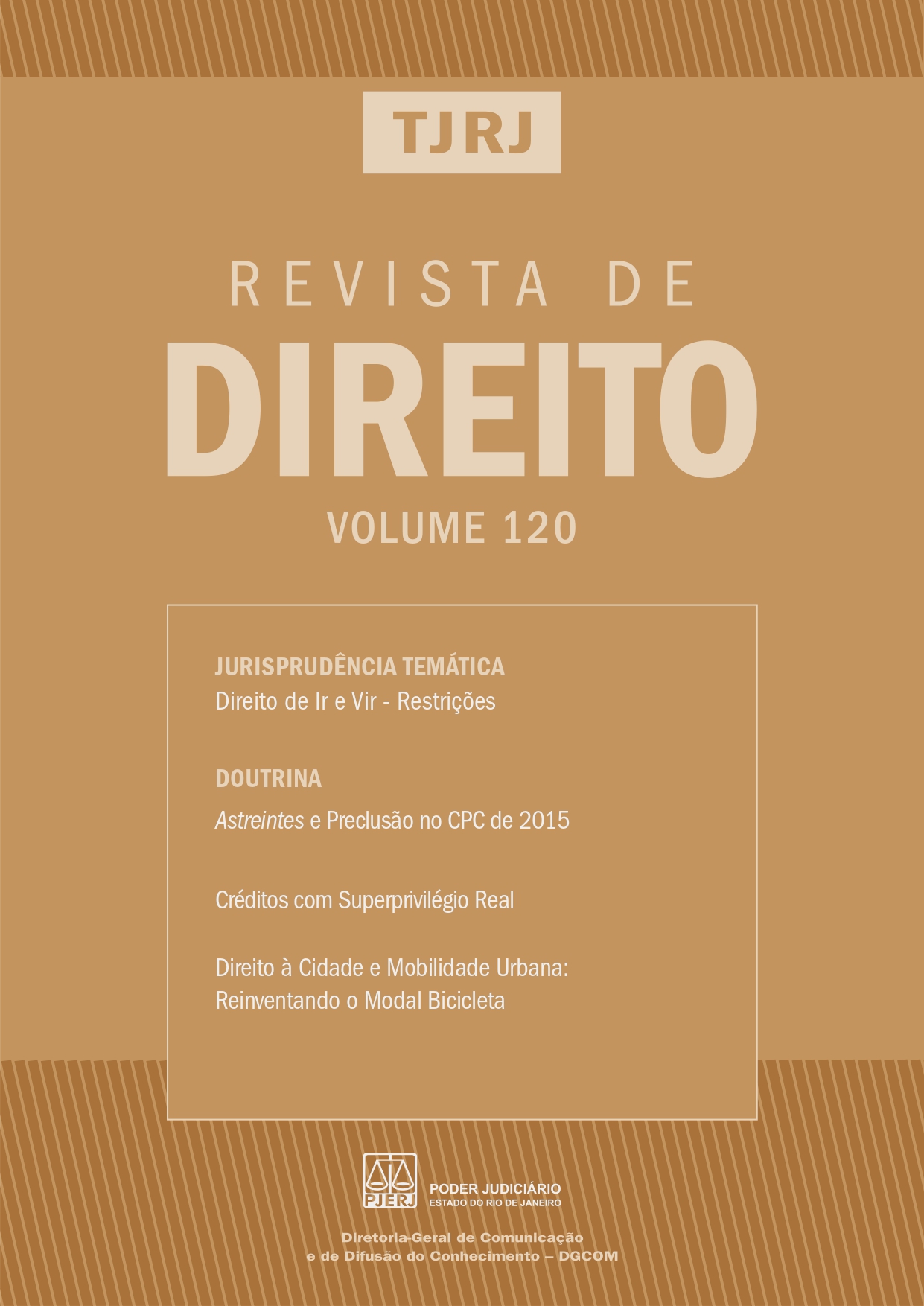 TJRJ

REVISTA DE

DIREITO

VOLUME 120

JURISPRUDÊNCIA TEMÁTICA

Direito de Ir e Vir - Restrições

DOUTRINA

Astreintes e Preclusão no CPC de 2015

Créditos com Superprivilégio Real

Direito à Cidade e Mobilidade Urbana:
Reinventando o Modal Bicicleta

PJERJ

PODER JUDICIÁRIO
ESTADO DO RIO DE JANEIRO

Diretoria-Geral de Comunicação
e de Difusão do Conhecimento – DGCOM